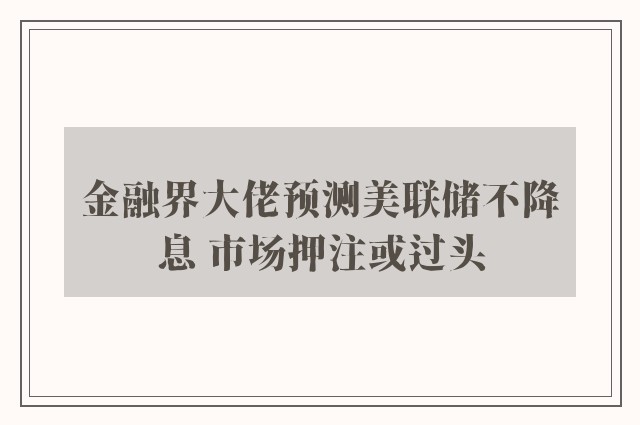 金融界大佬预测美联储不降息 市场押注或过头